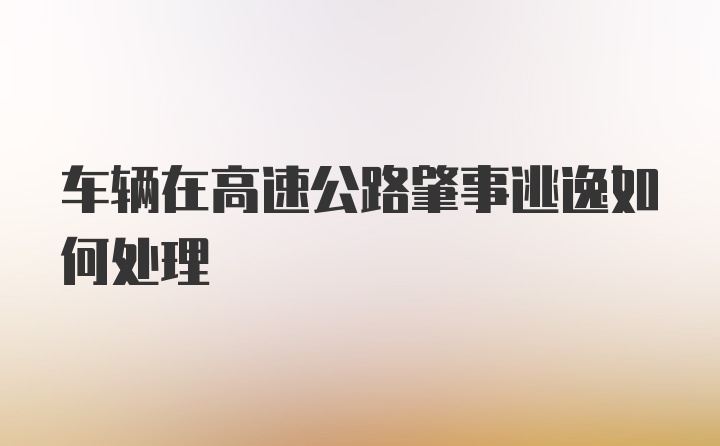 车辆在高速公路肇事逃逸如何处理